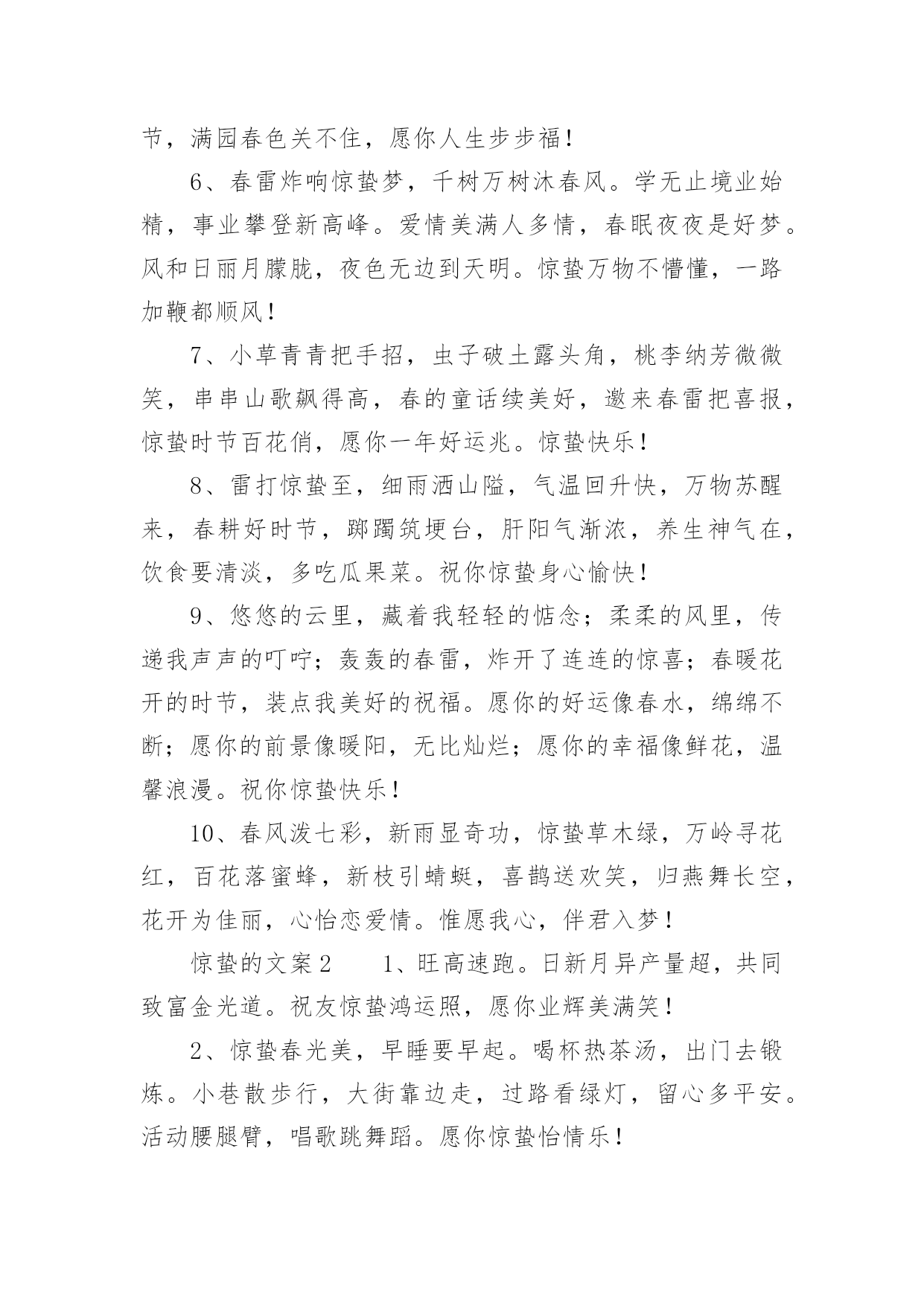 节，满园春色关不住，愿你人生步步福！

6、春雷炸响惊蛰梦，千树万树沐春风。学无止境业始精，事业攀登新高峰。爱情美满人多情，春眠夜夜是好梦。风和日丽月朦胧，夜色无边到天明。惊蛰万物不懵懂，一路加鞭都顺风！

7、小草青青把手招，虫子破土露头角，桃李纳芳微微笑，串串山歌飙得高，春的童话续美好，邀来春雷把喜报，惊蛰时节百花俏，愿你一年好运兆。惊蛰快乐！

8、雷打惊蛰至，细雨洒山隘，气温回升快，万物苏醒来，春耕好时节，踯躅筑埂台，肝阳气渐浓，养生神气在，饮食要清淡，多吃瓜果菜。祝你惊蛰身心愉快！

9、悠悠的云里，藏着我轻轻的惦念；柔柔的风里，传递我声声的叮咛；轰轰的春雷，炸开了连连的惊喜；春暖花开的时节，装点我美好的祝福。愿你的好运像春水，绵绵不断；愿你的前景像暖阳，无比灿烂；愿你的幸福像鲜花，温馨浪漫。祝你惊蛰快乐！

10、春风泼七彩，新雨显奇功，惊蛰草木绿，万岭寻花红，百花落蜜蜂，新枝引蜻蜓，喜鹊送欢笑，归燕舞长空，花开为佳丽，心怡恋爱情。惟愿我心，伴君入梦！

惊蛰的文案2　　1、旺高速跑。日新月异产量超，共同致富金光道。祝友惊蛰鸿运照，愿你业辉美满笑！

2、惊蛰春光美，早睡要早起。喝杯热茶汤，出门去锻炼。小巷散步行，大街靠边走，过路看绿灯，留心多平安。活动腰腿臂，唱歌跳舞蹈。愿你惊蛰怡情乐！